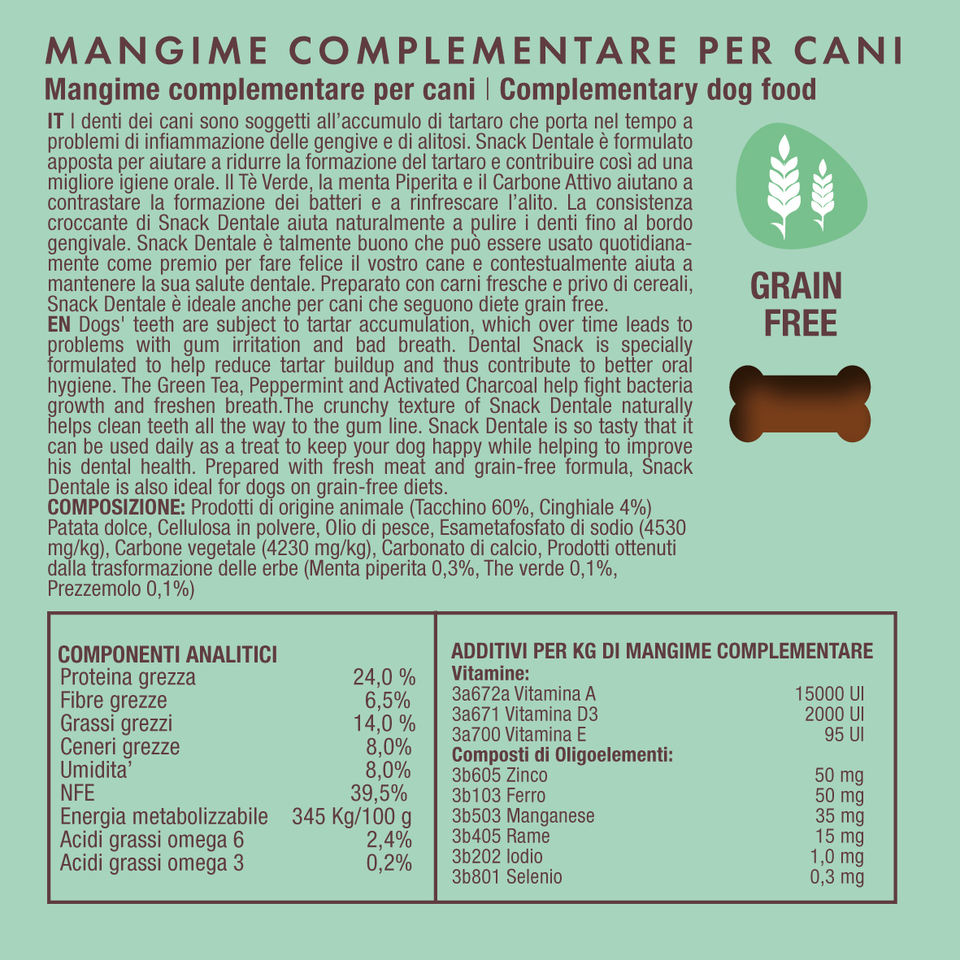 MANGIME COMPLEMENTARE PER CANI

Mangime complementare per cani | Complementary dog food

IT I denti dei cani sono soggetti all'accumulo di tartaro che porta nel tempo a problemi di infiammazione delle gengive e di alitosi. Snack Dentale è formulato apposta per aiutare a ridurre la formazione del tartaro e contribuire così ad una migliore igiene orale. Il Tè Verde, la menta Piperita e il Carbone Attivo aiutano a contrastare la formazione dei batteri e a rinfrescare l'alito. La consistenza croccante di Snack Dentale aiuta naturalmente a pulire i denti fino al bordo gengivale. Snack Dentale è talmente buono che può essere usato quotidianamente come premio per fare felice il vostro cane e contestualmente aiuta a mantenere la sua salute dentale. Preparato con carni fresche e privo di cereali, Snack Dentale è ideale anche per cani che seguono diete grain free.

EN Dogs' teeth are subject to tartar accumulation, which over time leads to problems with gum irritation and bad breath. Dental Snack is specially formulated to help reduce tartar buildup and thus contribute to better oral hygiene. The Green Tea, Peppermint and Activated Charcoal help fight bacteria growth and freshen breath.The crunchy texture of Snack Dentale naturally helps clean teeth all the way to the gum line. Snack Dentale is so tasty that it can be used daily as a treat to keep your dog happy while helping to improve his dental health. Prepared with fresh meat and grain-free formula, Snack Dentale is also ideal for dogs on grain-free diets.

COMPOSIZIONE: Prodotti di origine animale (Tacchino 60%, Cinghiale 4%) Patata dolce, Cellulosa in polvere, Olio di pesce, Esametafosfato di sodio (4530 mg/kg), Carbone vegetale (4230 mg/kg), Carbonato di calcio, Prodotti ottenuti dalla trasformazione delle erbe (Menta piperita 0,3%, The verde 0,1%, Prezzemolo 0,1%)

GRAIN FREE

COMPONENTI ANALITICI
Proteina grezza 24,0 %
Fibre grezze 6,5%
Grassi grezzi 14,0 %
Ceneri grezze 8,0%
Umidita' 8,0%
NFE 39,5%
Energia metabolizzabile 345 Kg/100 g
Acidi grassi omega 6 2,4%
Acidi grassi omega 3 0,2%

ADDITIVI PER KG DI MANGIME COMPLEMENTARE
Vitamine:
3a672a Vitamina A 15000 UI
3a671 Vitamina D3 2000 UI
3a700 Vitamina E 95 UI
Composti di Oligoelementi:
3b605 Zinco 50 mg
3b103 Ferro 50 mg
3b503 Manganese 35 mg
3b405 Rame 15 mg
3b202 Iodio 1,0 mg
3b801 Selenio 0,3 mg